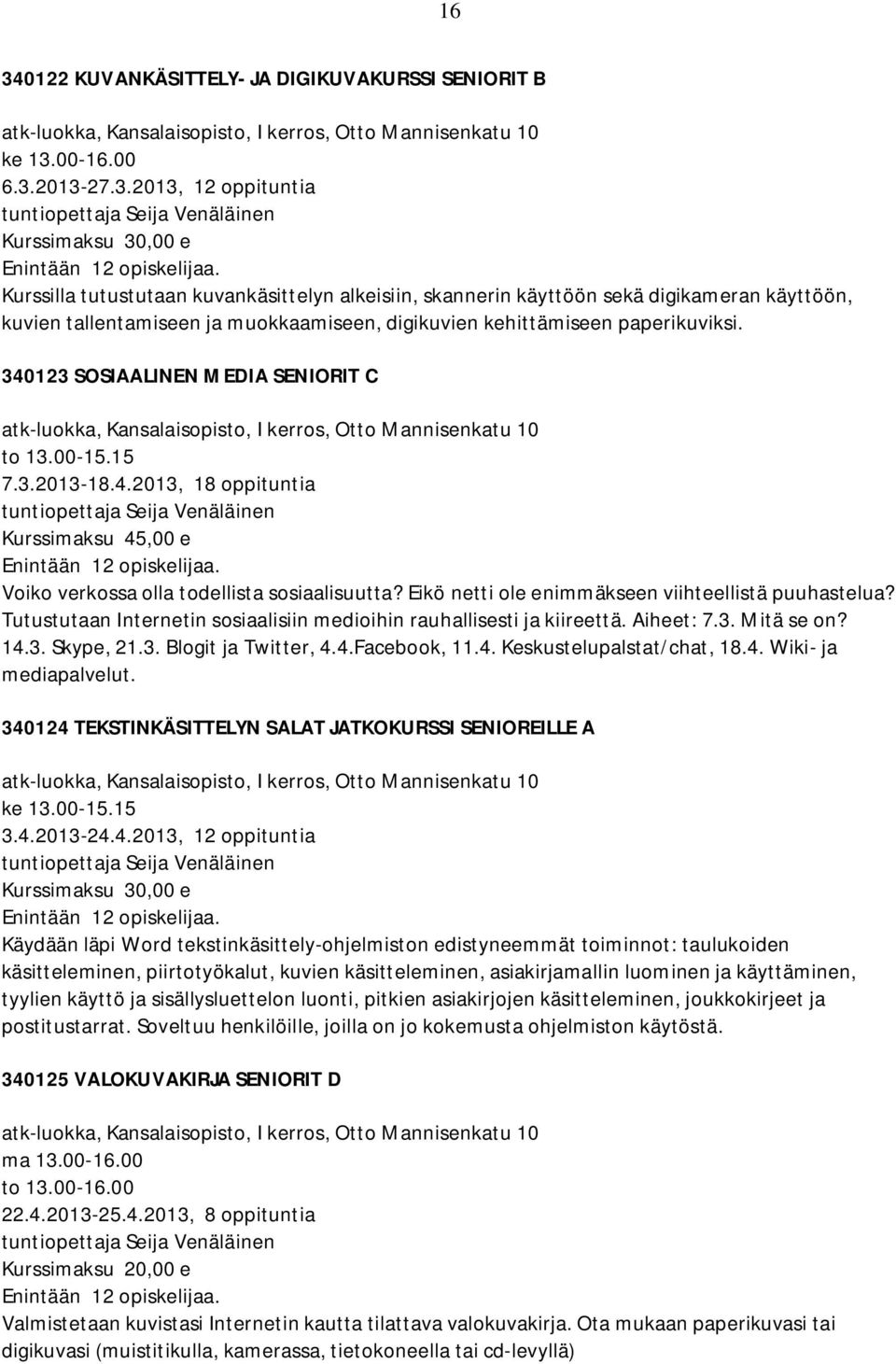 16

340122 KUVANKÄSITTELY- JA DIGIKUVAKURSSI SENIORIT B

atk-luokka, Kansalaisopisto, I kerros, Otto Mannisenkatu 10
ke 13.00-16.00
6.3.2013-27.3.2013, 12 oppituntia
tuntiopettaja Seija Venäläinen
Kurssimaksu 30,00 e
Enintään 12 opiskelijaa.
Kurssilla tutustutaan kuvankäsittelyn alkeisiin, skannerin käyttöön sekä digikameran käyttöön, kuvien tallentamiseen ja muokkaamiseen, digikuvien kehittämiseen paperikuviksi.

340123 SOSIAALINEN MEDIA SENIORIT C

atk-luokka, Kansalaisopisto, I kerros, Otto Mannisenkatu 10
to 13.00-15.15
7.3.2013-18.4.2013, 18 oppituntia
tuntiopettaja Seija Venäläinen
Kurssimaksu 45,00 e
Enintään 12 opiskelijaa.
Voiko verkossa olla todellista sosiaalisuutta? Eikö netti ole enimmäkseen viihteellistä puuhastelua? Tutustutaan Internetin sosiaalisiin medioihin rauhallisesti ja kiireettä. Aiheet: 7.3. Mitä se on? 14.3. Skype, 21.3. Blogit ja Twitter, 4.4.Facebook, 11.4. Keskustelupalstat/chat, 18.4. Wiki- ja mediapalvelut.

340124 TEKSTINKÄSITTELYN SALAT JATKOKURSSI SENIOREILLE A

atk-luokka, Kansalaisopisto, I kerros, Otto Mannisenkatu 10
ke 13.00-15.15
3.4.2013-24.4.2013, 12 oppituntia
tuntiopettaja Seija Venäläinen
Kurssimaksu 30,00 e
Enintään 12 opiskelijaa.
Käydään läpi Word tekstinkäsittely-ohjelmiston edistyneemmät toiminnot: taulukoiden käsitteleminen, piirtotyökalut, kuvien käsitteleminen, asiakirjamallin luominen ja käyttäminen, tyylien käyttö ja sisällysluettelon luonti, pitkien asiakirjojen käsitteleminen, joukkokirjeet ja postitustarrat. Soveltuu henkilöille, joilla on jo kokemusta ohjelmiston käytöstä.

340125 VALOKUVAKIRJA SENIORIT D

atk-luokka, Kansalaisopisto, I kerros, Otto Mannisenkatu 10
ma 13.00-16.00
to 13.00-16.00
22.4.2013-25.4.2013, 8 oppituntia
tuntiopettaja Seija Venäläinen
Kurssimaksu 20,00 e
Enintään 12 opiskelijaa.
Valmistetaan kuvistasi Internetin kautta tilattava valokuvakirja. Ota mukaan paperikuvasi tai digikuvasi (muistitikulla, kamerassa, tietokoneella tai cd-levyllä)